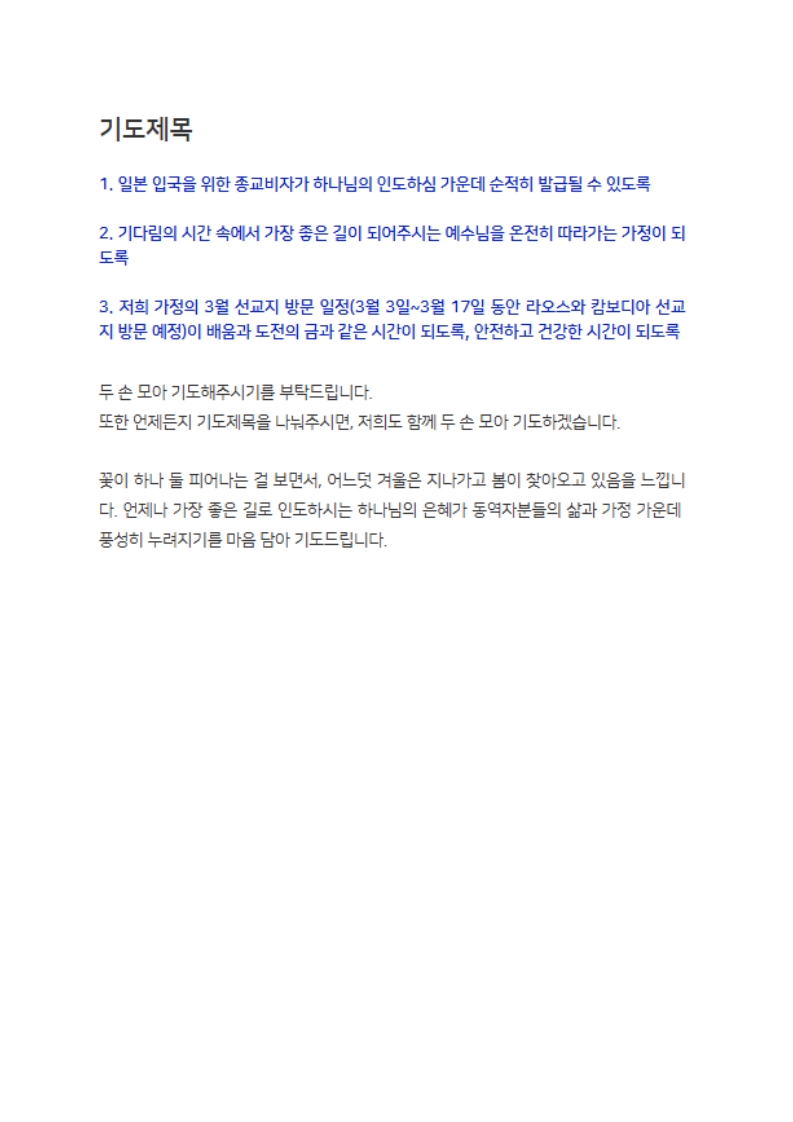 기도제목

1. 일본 입국을 위한 종교비자가 하나님의 인도하심 가운데 순적히 발급될 수 있도록

2. 기다림의 시간 속에서 가장 좋은 길이 되어주시는 예수님을 온전히 따라가는 가정이 되도록

3. 저희 가정의 3월 선교지 방문 일정(3월 3일~3월 17일 동안 라오스와 캄보디아 선교지 방문 예정)이 배움과 도전의 금과 같은 시간이 되도록, 안전하고 건강한 시간이 되도록

두 손 모아 기도해주시기를 부탁드립니다.
또한 언제든지 기도제목을 나눠주시면, 저희도 함께 두 손 모아 기도하겠습니다.

꽃이 하나 둘 피어나는 걸 보면서, 어느덧 겨울은 지나가고 봄이 찾아오고 있음을 느낍니다. 언제나 가장 좋은 길로 인도하시는 하나님의 은혜가 동역자분들의 삶과 가정 가운데 풍성히 누려지기를 마음 담아 기도드립니다.